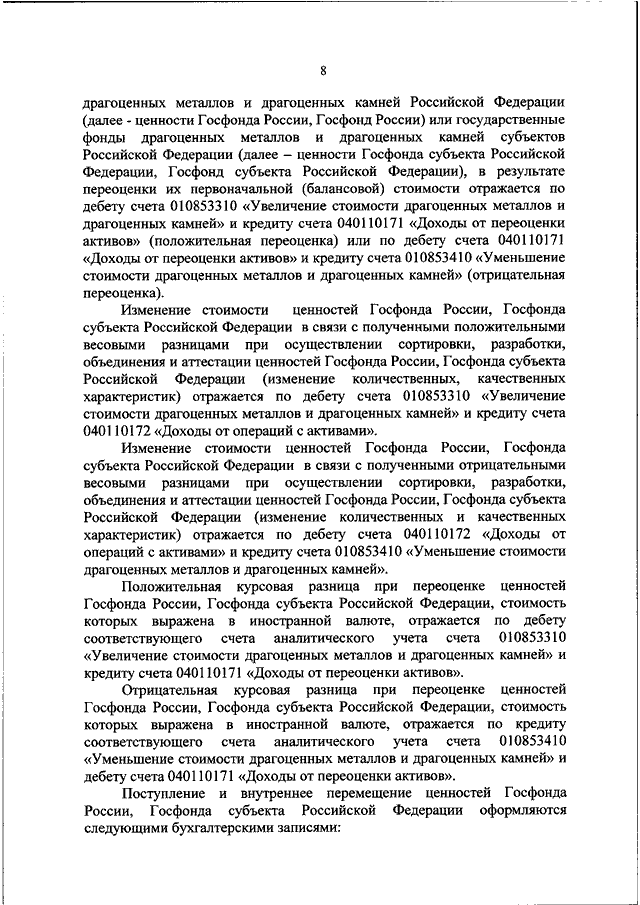 8

драгоценных металлов и драгоценных камней Российской Федерации (далее - ценности Госфонда России, Госфонд России) или государственные фонды драгоценных металлов и драгоценных камней субъектов Российской Федерации (далее – ценности Госфонда субъекта Российской Федерации, Госфонд субъекта Российской Федерации), в результате переоценки их первоначальной (балансовой) стоимости отражается по дебету счета 010853310 «Увеличение стоимости драгоценных металлов и драгоценных камней» и кредиту счета 040110171 «Доходы от переоценки активов» (положительная переоценка) или по дебету счета 040110171 «Доходы от переоценки активов» и кредиту счета 010853410 «Уменьшение стоимости драгоценных металлов и драгоценных камней» (отрицательная переоценка).

Изменение стоимости ценностей Госфонда России, Госфонда субъекта Российской Федерации в связи с полученными положительными весовыми разницами при осуществлении сортировки, разработки, объединения и аттестации ценностей Госфонда России, Госфонда субъекта Российской Федерации (изменение количественных, качественных характеристик) отражается по дебету счета 010853310 «Увеличение стоимости драгоценных металлов и драгоценных камней» и кредиту счета 040110172 «Доходы от операций с активами».

Изменение стоимости ценностей Госфонда России, Госфонда субъекта Российской Федерации в связи с полученными отрицательными весовыми разницами при осуществлении сортировки, разработки, объединения и аттестации ценностей Госфонда России, Госфонда субъекта Российской Федерации (изменение количественных и качественных характеристик) отражается по дебету счета 040110172 «Доходы от операций с активами» и кредиту счета 010853410 «Уменьшение стоимости драгоценных металлов и драгоценных камней».

Положительная курсовая разница при переоценке ценностей Госфонда России, Госфонда субъекта Российской Федерации, стоимость которых выражена в иностранной валюте, отражается по дебету соответствующего счета аналитического учета счета 010853310 «Увеличение стоимости драгоценных металлов и драгоценных камней» и кредиту счета 040110171 «Доходы от переоценки активов».

Отрицательная курсовая разница при переоценке ценностей Госфонда России, Госфонда субъекта Российской Федерации, стоимость которых выражена в иностранной валюте, отражается по кредиту соответствующего счета аналитического учета счета 010853410 «Уменьшение стоимости драгоценных металлов и драгоценных камней» и дебету счета 040110171 «Доходы от переоценки активов».

Поступление и внутреннее перемещение ценностей Госфонда России, Госфонда субъекта Российской Федерации оформляются следующими бухгалтерскими записями: